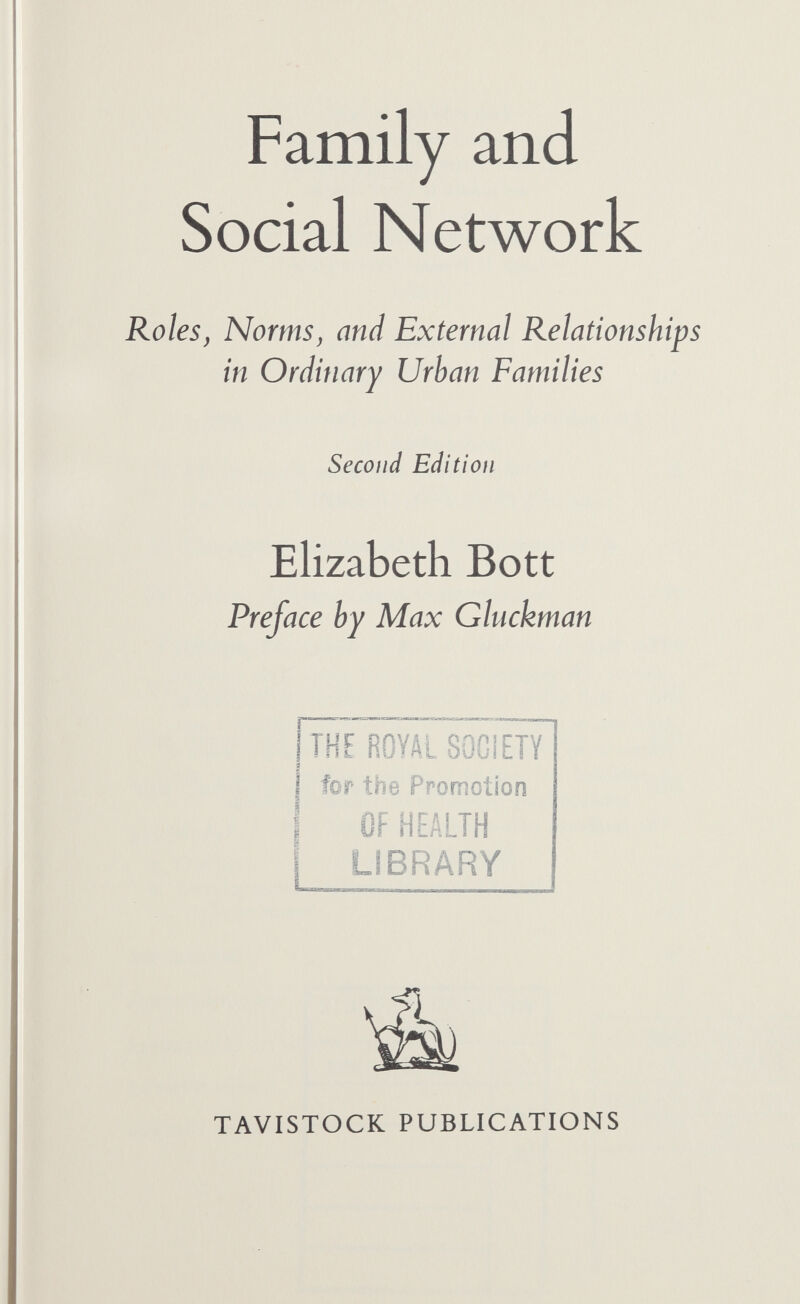 Family and Social Network

Roles, Norms, and External Relationships in Ordinary Urban Families

Second Edition

Elizabeth Bott

Preface by Max Gluckman

THE ROYAL SOCIETY for the Promotion OF HEALTH LIBRARY

TAVISTOCK PUBLICATIONS